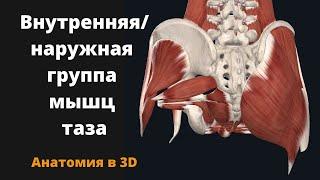 Внутренняя/ наружная группа мышц таза

Анатомия в 3D